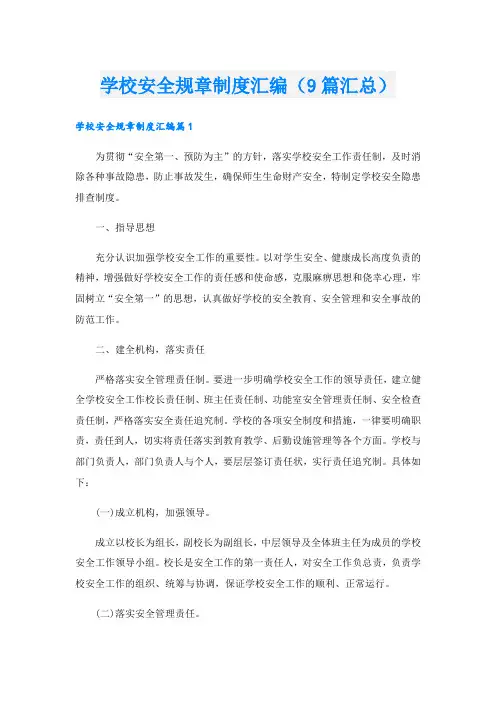 学校安全规章制度汇编（9篇汇总）

学校安全规章制度汇编篇1

为贯彻“安全第一、预防为主”的方针，落实学校安全工作责任制，及时消除各种事故隐患，防止事故发生，确保师生生命财产安全，特制定学校安全隐患排查制度。

一、指导思想

充分认识加强学校安全工作的重要性。以对学生安全、健康成长高度负责的精神，增强做好学校安全工作的责任感和使命感，克服麻痹思想和侥幸心理，牢固树立“安全第一”的思想，认真做好学校的安全教育、安全管理和安全事故的防范工作。

二、建全机构，落实责任

严格落实安全管理责任制。要进一步明确学校安全工作的领导责任，建立健全学校安全工作校长责任制、班主任责任制、功能室安全管理责任制、安全检查责任制，严格落实安全责任追究制。学校的各项安全制度和措施，一律要明确职责，责任到人，切实将责任落实到教育教学、后勤设施管理等各个方面。学校与部门负责人，部门负责人与个人，要层层签订责任状，实行责任追究制。具体如下：

(一)成立机构，加强领导。

成立以校长为组长，副校长为副组长，中层领导及全体班主任为成员的学校安全工作领导小组。校长是安全工作的第一责任人，对安全工作负总责，负责学校安全工作的组织、统筹与协调，保证学校安全工作的顺利、正常运行。

(二)落实安全管理责任。